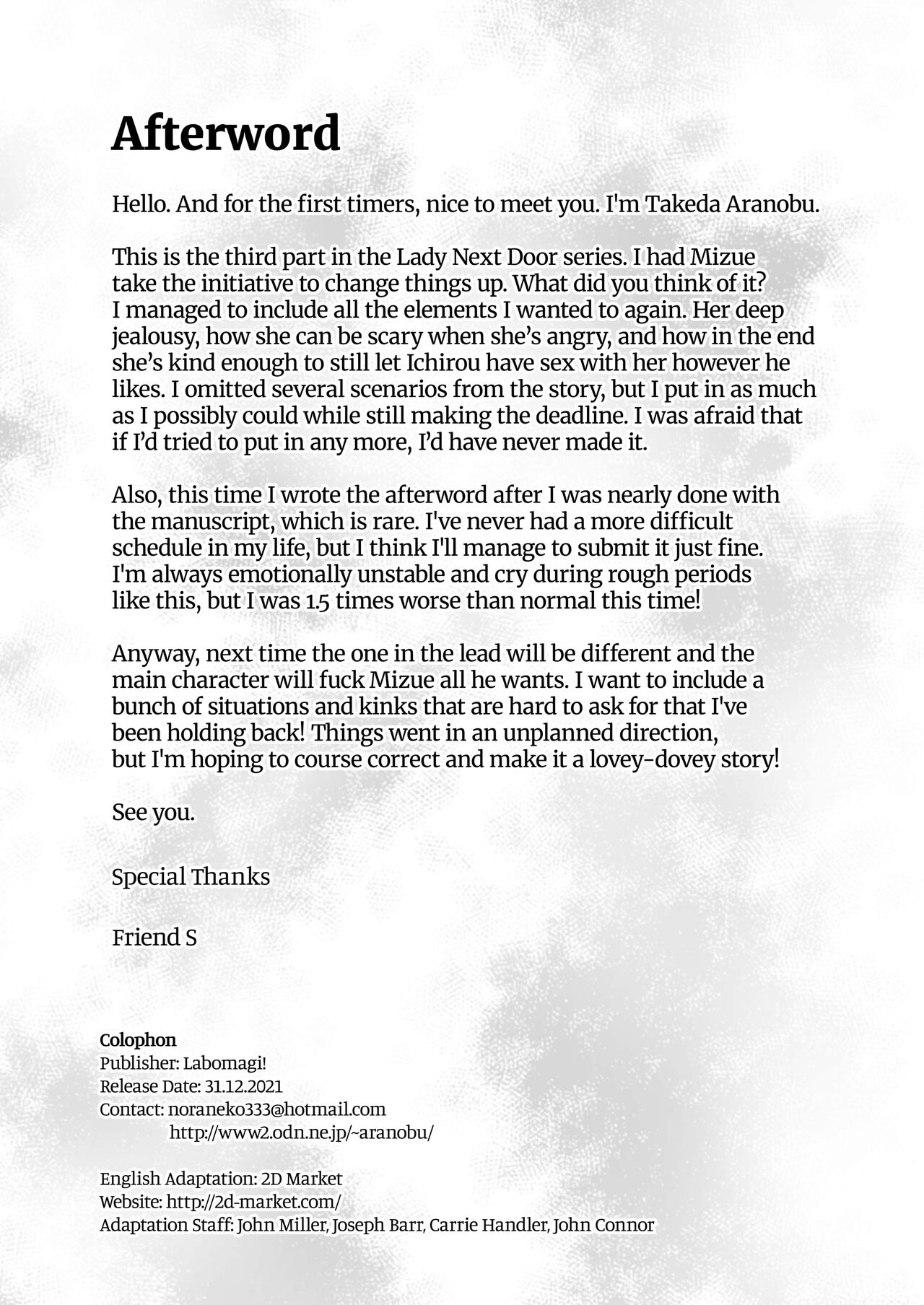 Afterword

Hello. And for the first timers, nice to meet you. I'm Takeda Aranobu.

This is the third part in the Lady Next Door series. I had Mizue take the initiative to change things up. What did you think of it? I managed to include all the elements I wanted to again. Her deep jealousy, how she can be scary when she's angry, and how in the end she's kind enough to still let Ichirou have sex with her however he likes. I omitted several scenarios from the story, but I put in as much as I possibly could while still making the deadline. I was afraid that if I'd tried to put in any more, I'd have never made it.

Also, this time I wrote the afterword after I was nearly done with the manuscript, which is rare. I've never had a more difficult schedule in my life, but I think I'll manage to submit it just fine. I'm always emotionally unstable and cry during rough periods like this, but I was 1.5 times worse than normal this time!

Anyway, next time the one in the lead will be different and the main character will fuck Mizue all he wants. I want to include a bunch of situations and kinks that are hard to ask for that I've been holding back! Things went in an unplanned direction, but I'm hoping to course correct and make it a lovey-dovey story!

See you.

Special Thanks

Friend S

Colophon
Publisher: Labomagi!
Release Date: 31.12.2021
Contact: noraneko333@hotmail.com
http://www2.odn.ne.jp/~aranobu/

English Adaptation: 2D Market
Website: http://2d-market.com/
Adaptation Staff: John Miller, Joseph Barr, Carrie Handler, John Connor